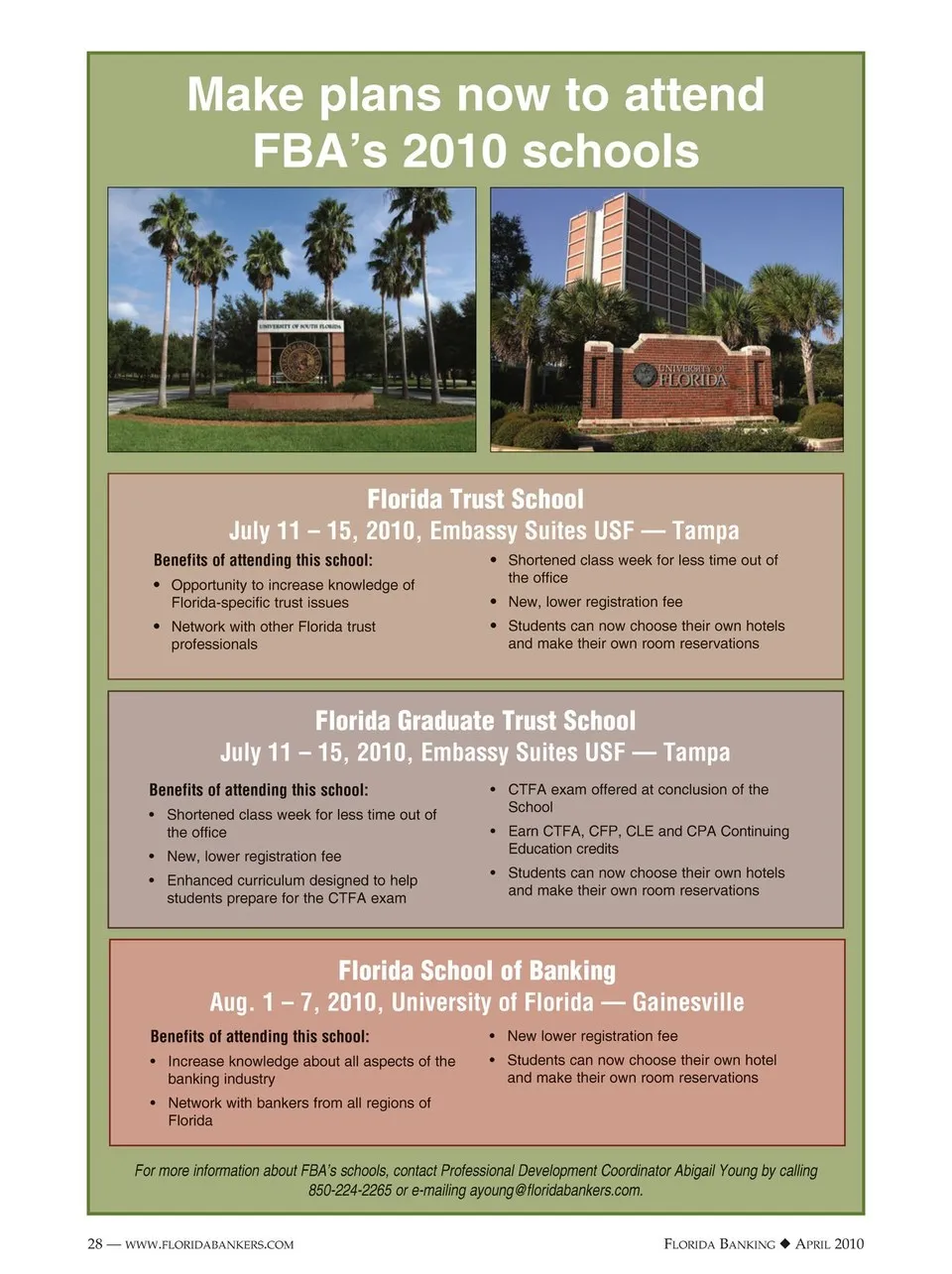 Make plans now to attend FBA's 2010 schools

UNIVERSITY OF SOUTH FLORIDA

UNIVERSITY OF FLORIDA

Florida Trust School
July 11 – 15, 2010, Embassy Suites USF — Tampa

Benefits of attending this school:
• Opportunity to increase knowledge of Florida-specific trust issues
• Network with other Florida trust professionals
• Shortened class week for less time out of the office
• New, lower registration fee
• Students can now choose their own hotels and make their own room reservations

Florida Graduate Trust School
July 11 – 15, 2010, Embassy Suites USF — Tampa

Benefits of attending this school:
• Shortened class week for less time out of the office
• New, lower registration fee
• Enhanced curriculum designed to help students prepare for the CTFA exam
• CTFA exam offered at conclusion of the School
• Earn CTFA, CFP, CLE and CPA Continuing Education credits
• Students can now choose their own hotels and make their own room reservations

Florida School of Banking
Aug. 1 – 7, 2010, University of Florida — Gainesville

Benefits of attending this school:
• Increase knowledge about all aspects of the banking industry
• Network with bankers from all regions of Florida
• New lower registration fee
• Students can now choose their own hotel and make their own room reservations

For more information about FBA's schools, contact Professional Development Coordinator Abigail Young by calling 850-224-2265 or e-mailing ayoung@floridabankers.com.

28 — WWW.FLORIDABANKERS.COM

FLORIDA BANKING ◆ APRIL 2010